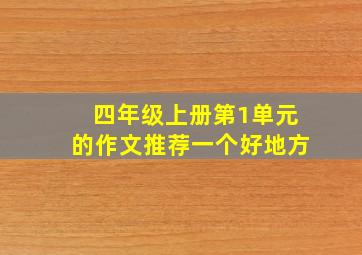 四年级上册第1单元
的作文推荐一个好地方